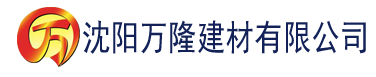 万

沈阳万隆建材有限公司